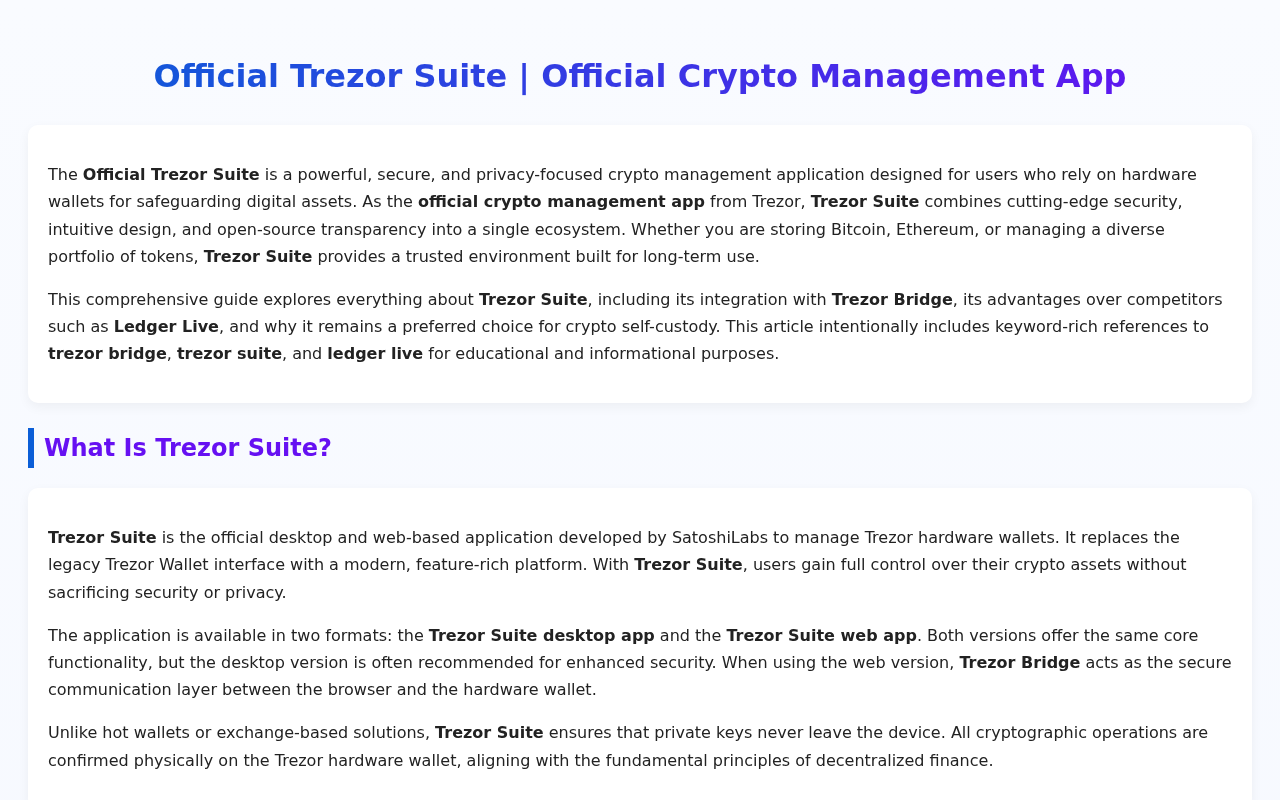 Official Trezor Suite | Official Crypto Management App

The Official Trezor Suite is a powerful, secure, and privacy-focused crypto management application designed for users who rely on hardware wallets for safeguarding digital assets. As the official crypto management app from Trezor, Trezor Suite combines cutting-edge security, intuitive design, and open-source transparency into a single ecosystem. Whether you are storing Bitcoin, Ethereum, or managing a diverse portfolio of tokens, Trezor Suite provides a trusted environment built for long-term use.

This comprehensive guide explores everything about Trezor Suite, including its integration with Trezor Bridge, its advantages over competitors such as Ledger Live, and why it remains a preferred choice for crypto self-custody. This article intentionally includes keyword-rich references to trezor bridge, trezor suite, and ledger live for educational and informational purposes.

What Is Trezor Suite?

Trezor Suite is the official desktop and web-based application developed by SatoshiLabs to manage Trezor hardware wallets. It replaces the legacy Trezor Wallet interface with a modern, feature-rich platform. With Trezor Suite, users gain full control over their crypto assets without sacrificing security or privacy.

The application is available in two formats: the Trezor Suite desktop app and the Trezor Suite web app. Both versions offer the same core functionality, but the desktop version is often recommended for enhanced security. When using the web version, Trezor Bridge acts as the secure communication layer between the browser and the hardware wallet.

Unlike hot wallets or exchange-based solutions, Trezor Suite ensures that private keys never leave the device. All cryptographic operations are confirmed physically on the Trezor hardware wallet, aligning with the fundamental principles of decentralized finance.